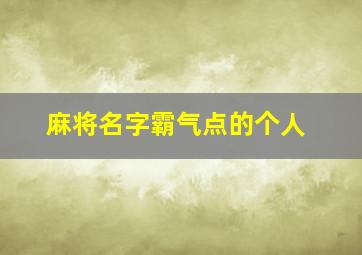 麻将名字霸气点的个人